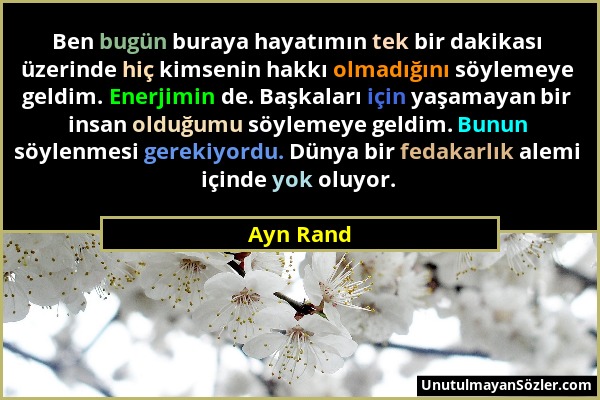 Ben bugün buraya hayatımın tek bir dakikası üzerinde hiç kimsenin hakkı olmadığını söylemeye geldim. Enerjimin de. Başkaları için yaşamayan bir insan olduğumu söylemeye geldim. Bunun söylenmesi gerekiyordu. Dünya bir fedakarlık alemi içinde yok oluyor.

Ayn Rand

UnutulmayanSözler.com